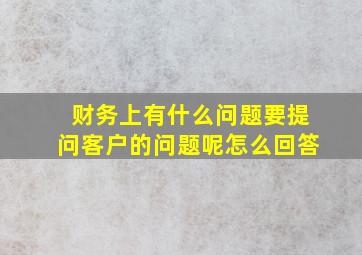 财务上有什么问题要提问客户的问题呢怎么回答